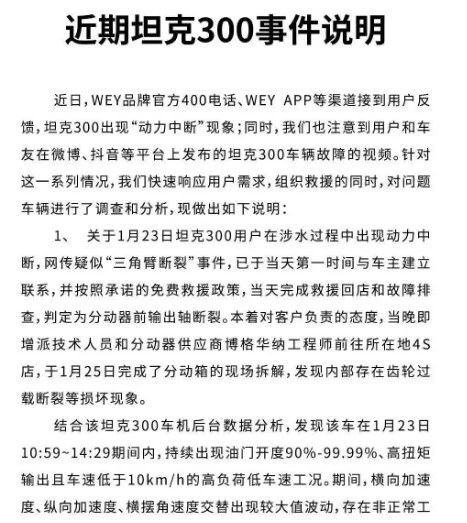 近期坦克300事件说明

近日，WEY品牌官方400电话、WEY APP等渠道接到用户反馈，坦克300出现“动力中断”现象；同时，我们也注意到用户和车友在微博、抖音等平台上发布的坦克300车辆故障的视频。针对这一系列情况，我们快速响应用户需求，组织救援的同时，对问题车辆进行了调查和分析，现做出如下说明：

1、 关于1月23日坦克300用户在涉水过程中出现动力中断，网传疑似“三角臂断裂”事件，已于当天第一时间与车主建立联系，并按照承诺的免费救援政策，当天完成救援回店和故障排查，判定为分动器前输出轴断裂。本着对客户负责的态度，当晚即增派技术人员和分动器供应商博格华纳工程师前往所在地4S店，于1月25日完成了分动箱的现场拆解，发现内部存在齿轮过载断裂等损坏现象。

结合该坦克300车机后台数据分析，发现该车在1月23日10:59~14:29期间内，持续出现油门开度90%-99.99%、高扭矩输出且车速低于10km/h的高负荷低车速工况。期间，横向加速度、纵向加速度、横摆角速度交替出现较大值波动，存在非正常工